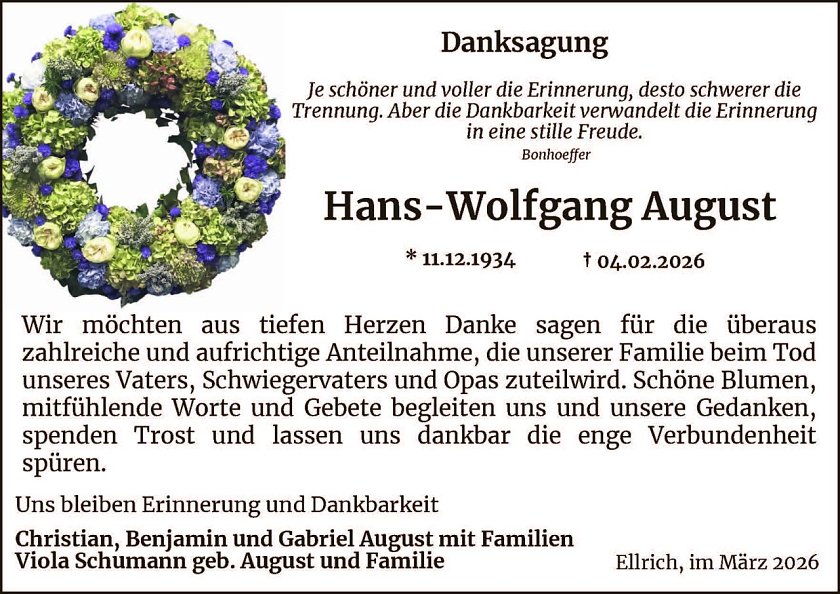 Danksagung

Je schöner und voller die Erinnerung, desto schwerer die Trennung. Aber die Dankbarkeit verwandelt die Erinnerung in eine stille Freude.
Bonhoeffer

Hans-Wolfgang August

* 11.12.1934 † 04.02.2026

Wir möchten aus tiefen Herzen Danke sagen für die überaus zahlreiche und aufrichtige Anteilnahme, die unserer Familie beim Tod unseres Vaters, Schwiegervaters und Opas zuteilwird. Schöne Blumen, mitfühlende Worte und Gebete begleiten uns und unsere Gedanken, spenden Trost und lassen uns dankbar die enge Verbundenheit spüren.

Uns bleiben Erinnerung und Dankbarkeit

Christian, Benjamin und Gabriel August mit Familien
Viola Schumann geb. August und Familie

Ellrich, im März 2026